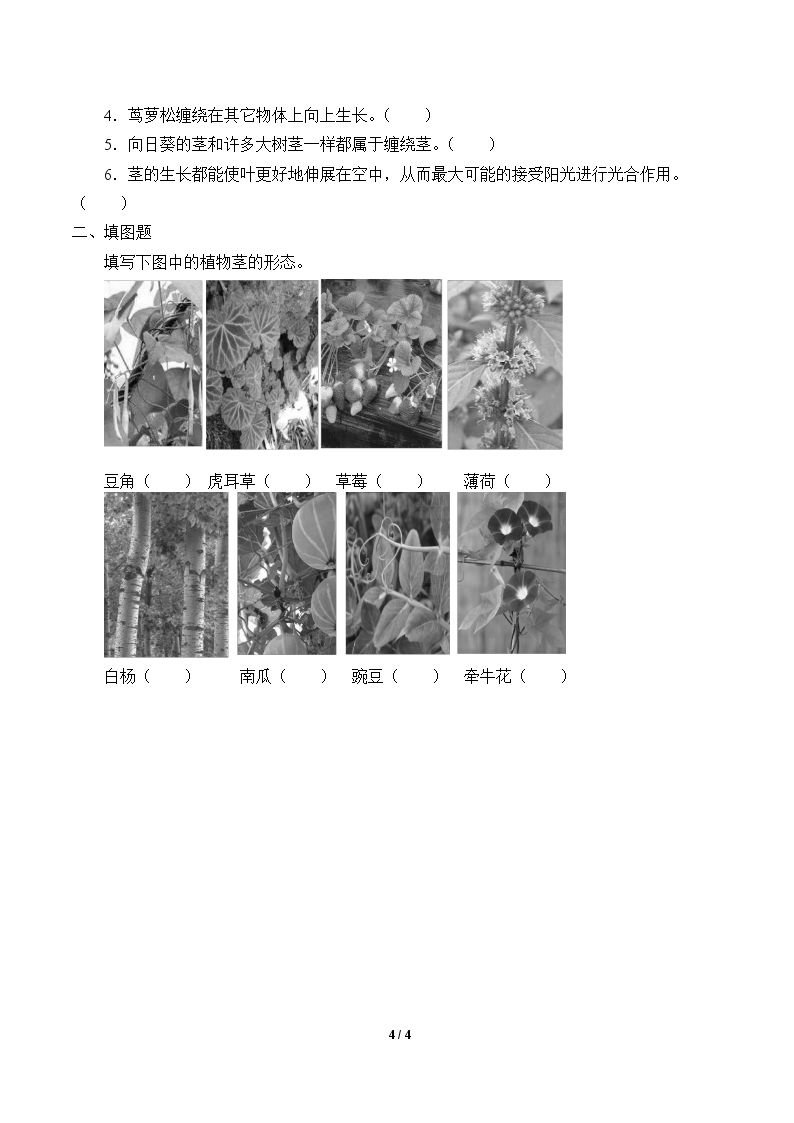 4.茑萝松缠绕在其它物体上向上生长。（　　）

5.向日葵的茎和许多大树茎一样都属于缠绕茎。（　　）

6.茎的生长都能使叶更好地伸展在空中，从而最大可能的接受阳光进行光合作用。（　　）

二、填图题

填写下图中的植物茎的形态。

豆角（　　） 虎耳草（　　） 草莓（　　） 薄荷（　　）

白杨（　　） 南瓜（　　） 豌豆（　　） 牵牛花（　　）

4 / 4